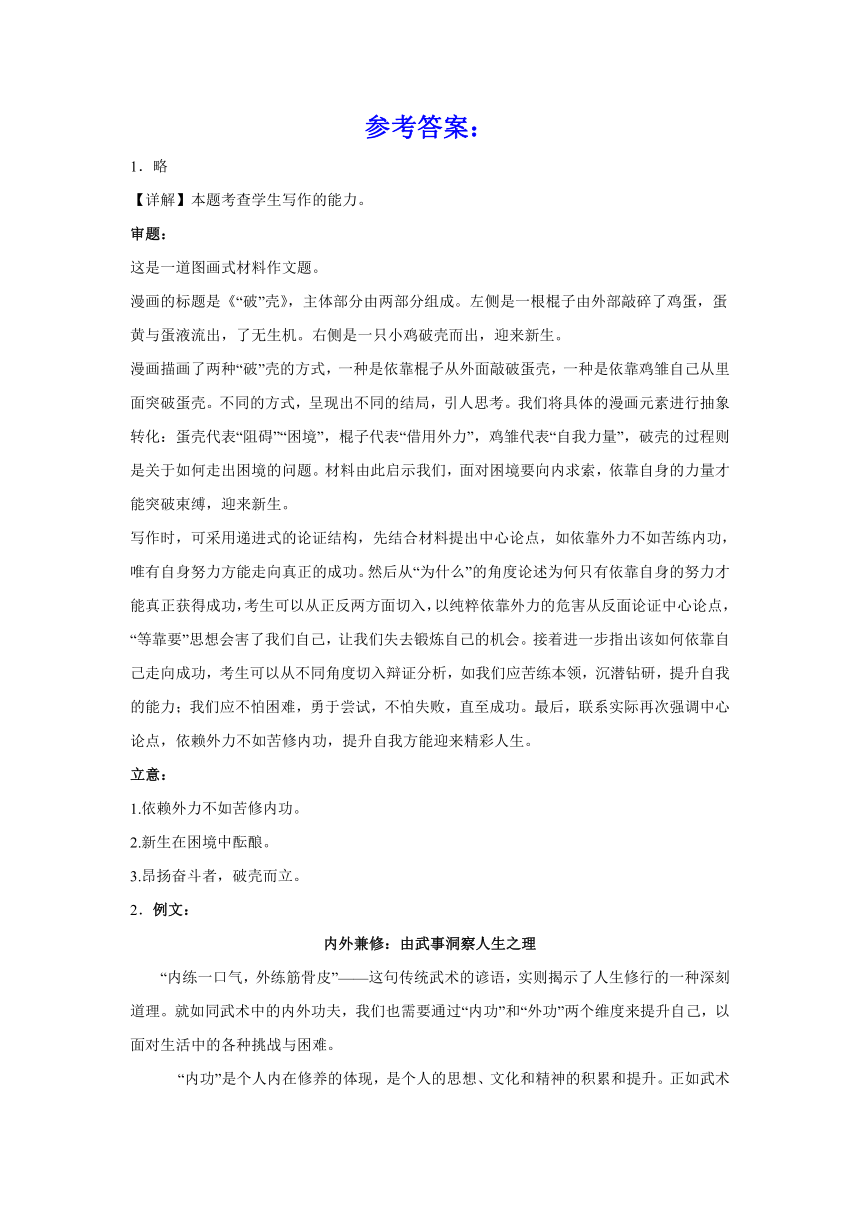 参考答案：

1．略

【详解】本题考查学生写作的能力。

审题：

这是一道图画式材料作文题。

漫画的标题是《“破”壳》，主体部分由两部分组成。左侧是一根棍子由外部敲碎了鸡蛋，蛋黄与蛋液流出，了无生机。右侧是一只小鸡破壳而出，迎来新生。

漫画描画了两种“破”壳的方式，一种是依靠棍子从外面敲破蛋壳，一种是依靠鸡雏自己从里面突破蛋壳。不同的方式，呈现出不同的结局，引人思考。我们将具体的漫画元素进行抽象转化：蛋壳代表“阻碍”“困境”，棍子代表“借用外力”，鸡雏代表“自我力量”，破壳的过程则是关于如何走出困境的问题。材料由此启示我们，面对困境要向内求索，依靠自身的力量才能突破束缚，迎来新生。

写作时，可采用递进式的论证结构，先结合材料提出中心论点，如依靠外力不如苦练内功，唯有自身努力方能走向真正的成功。然后从“为什么”的角度论述为何只有依靠自身的努力才能真正获得成功，考生可以从正反两方面切入，以纯粹依靠外力的危害从反面论证中心论点，“等靠要”思想会害了我们自己，让我们失去锻炼自己的机会。接着进一步指出该如何依靠自己走向成功，考生可以从不同角度切入辩证分析，如我们应苦练本领，沉潜钻研，提升自我的能力；我们应不怕困难，勇于尝试，不怕失败，直至成功。最后，联系实际再次强调中心论点，依赖外力不如苦修内功，提升自我方能迎来精彩人生。

立意：

1.依赖外力不如苦修内功。

2.新生在困境中酝酿。

3.昂扬奋斗者，破壳而立。

2．例文：

内外兼修：由武事洞察人生之理

“内练一口气，外练筋骨皮”——这句传统武术的谚语，实则揭示了人生修行的一种深刻道理。就如同武术中的内外功夫，我们也需要通过“内功”和“外功”两个维度来提升自己，以面对生活中的各种挑战与困难。

“内功”是个人内在修养的体现，是个人的思想、文化和精神的积累和提升。正如武术